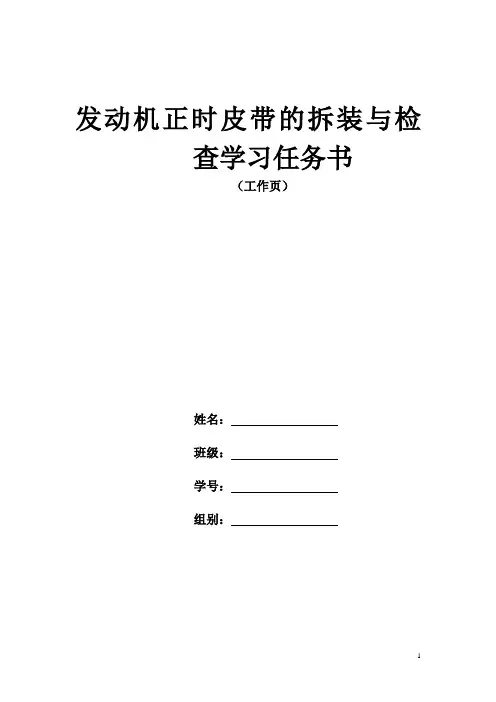 发动机正时皮带的拆装与检查学习任务书

（工作页）

姓名：

班级：

学号：

组别：

1